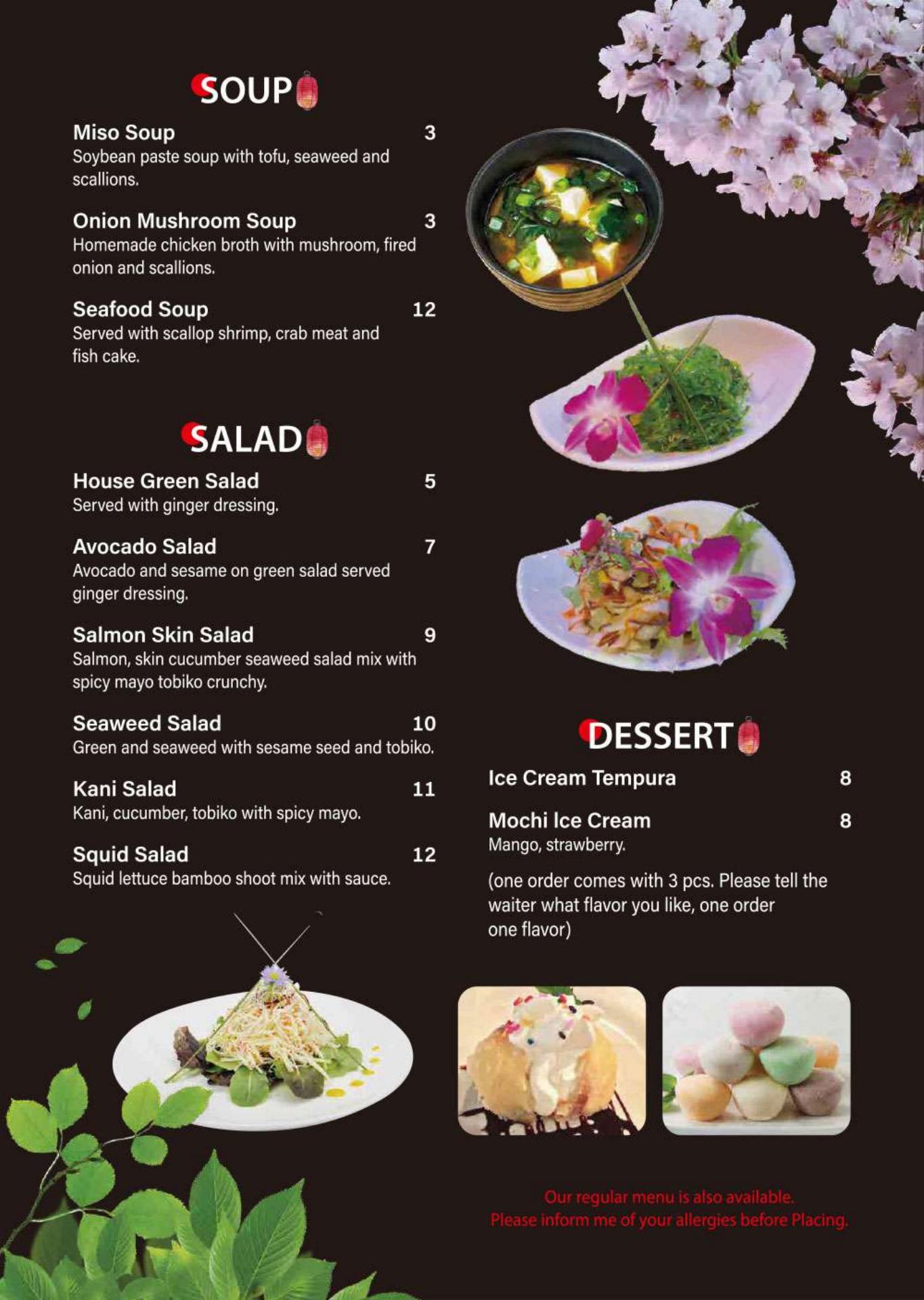 SOUP

Miso Soup 3
Soybean paste soup with tofu, seaweed and scallions.

Onion Mushroom Soup 3
Homemade chicken broth with mushroom, fired onion and scallions.

Seafood Soup 12
Served with scallop shrimp, crab meat and fish cake.

SALAD

House Green Salad 5
Served with ginger dressing.

Avocado Salad 7
Avocado and sesame on green salad served ginger dressing.

Salmon Skin Salad 9
Salmon, skin cucumber seaweed salad mix with spicy mayo tobiko crunchy.

Seaweed Salad 10
Green and seaweed with sesame seed and tobiko.

Kani Salad 11
Kani, cucumber, tobiko with spicy mayo.

Squid Salad 12
Squid lettuce bamboo shoot mix with sauce.

DESSERT

Ice Cream Tempura 8

Mochi Ice Cream 8
Mango, strawberry.

(one order comes with 3 pcs. Please tell the waiter what flavor you like, one order one flavor)

Our regular menu is also available.
Please inform me of your allergies before Placing.